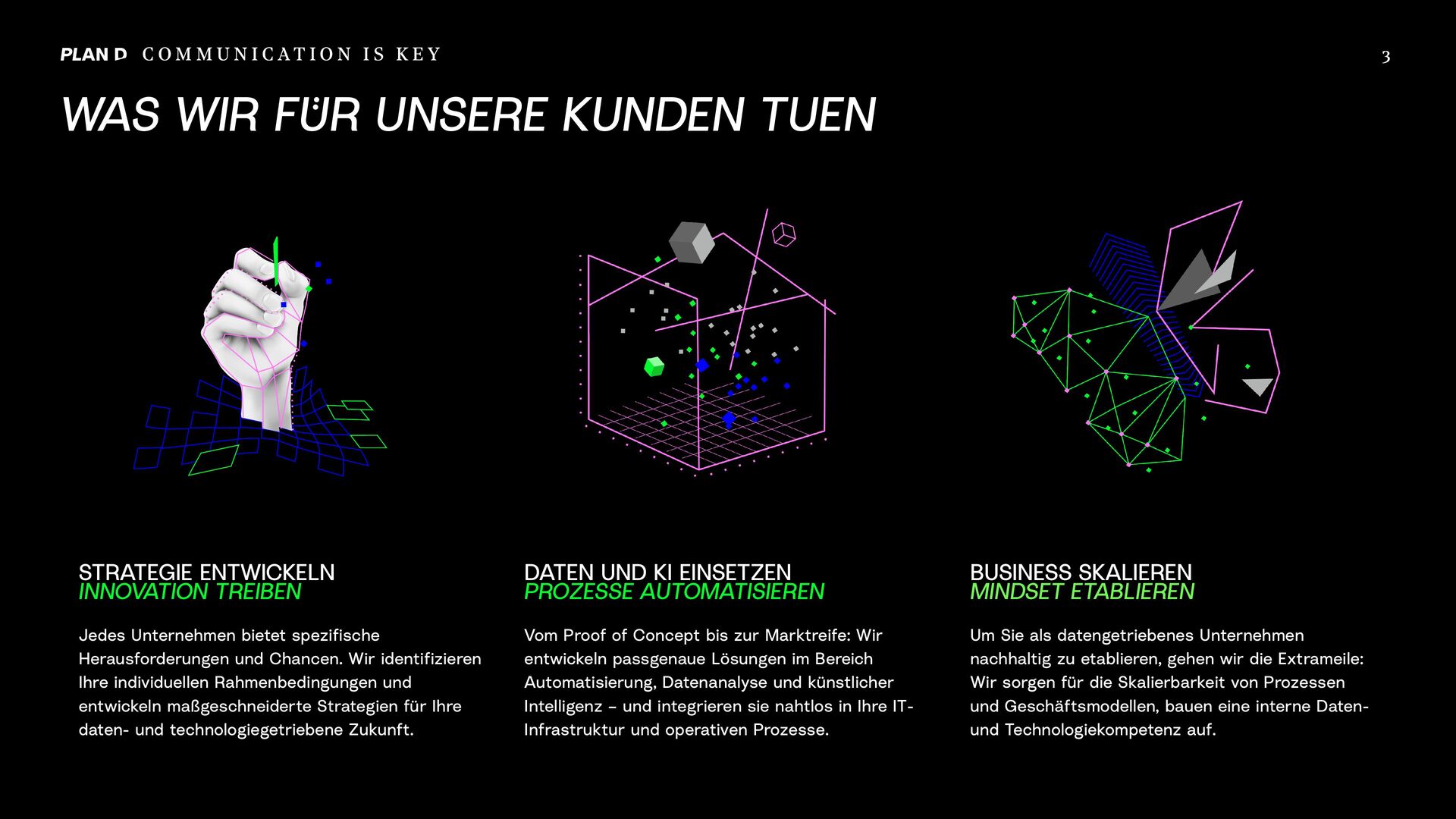 PLAN D COMMUNICATION IS KEY

3

WAS WIR FÜR UNSERE KUNDEN TUEN

STRATEGIE ENTWICKELN
INNOVATION TREIBEN

Jedes Unternehmen bietet spezifische Herausforderungen und Chancen. Wir identifizieren Ihre individuellen Rahmenbedingungen und entwickeln maßgeschneiderte Strategien für Ihre daten- und technologiegetriebene Zukunft.

DATEN UND KI EINSETZEN
PROZESSE AUTOMATISIEREN

Vom Proof of Concept bis zur Marktreife: Wir entwickeln passgenaue Lösungen im Bereich Automatisierung, Datenanalyse und künstlicher Intelligenz – und integrieren sie nahtlos in Ihre IT-Infrastruktur und operativen Prozesse.

BUSINESS SKALIEREN
MINDSET ETABLIEREN

Um Sie als datengetriebenes Unternehmen nachhaltig zu etablieren, gehen wir die Extrameile: Wir sorgen für die Skalierbarkeit von Prozessen und Geschäftsmodellen, bauen eine interne Daten- und Technologiekompetenz auf.